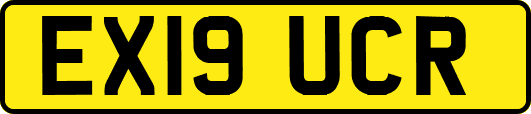 EX19 UCR